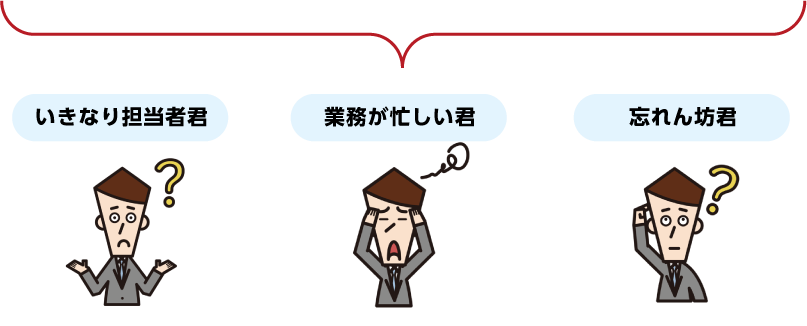 いきなり担当者君

業務が忙しい君

忘れん坊君